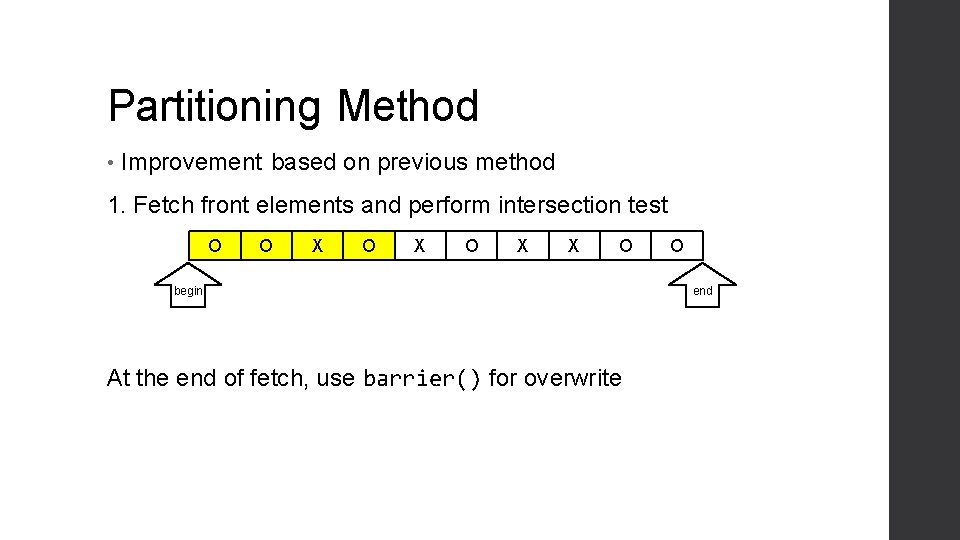 Partitioning Method

• Improvement based on previous method

1. Fetch front elements and perform intersection test

| O | O | X | O | X | O | X | X | O | O |
|---|---|---|---|---|---|---|---|---|---|

begin

end

At the end of fetch, use barrier() for overwrite